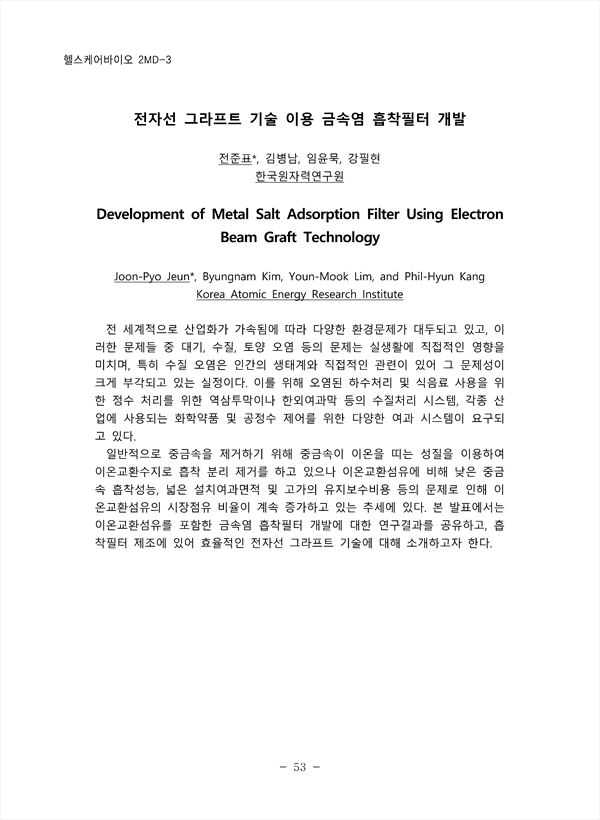 헬스케어바이오 2MD-3

전자선 그라프트 기술 이용 금속염 흡착필터 개발

전준표*, 김병남, 임윤묵, 강필현
한국원자력연구원

Development of Metal Salt Adsorption Filter Using Electron Beam Graft Technology

Joon-Pyo Jeun*, Byungnam Kim, Youn-Mook Lim, and Phil-Hyun Kang
Korea Atomic Energy Research Institute

전 세계적으로 산업화가 가속됨에 따라 다양한 환경문제가 대두되고 있고, 이러한 문제들 중 대기, 수질, 토양 오염 등의 문제는 실생활에 직접적인 영향을 미치며, 특히 수질 오염은 인간의 생태계와 직접적인 관련이 있어 그 문제성이 크게 부각되고 있는 실정이다. 이를 위해 오염된 하수처리 및 식음료 사용을 위한 정수 처리를 위한 역삼투막이나 한외여과막 등의 수질처리 시스템, 각종 산업에 사용되는 화학약품 및 공정수 제어를 위한 다양한 여과 시스템이 요구되고 있다.

일반적으로 중금속을 제거하기 위해 중금속이 이온을 띠는 성질을 이용하여 이온교환수지로 흡착 분리 제거를 하고 있으나 이온교환섬유에 비해 낮은 중금속 흡착성능, 넓은 설치여과면적 및 고가의 유지보수비용 등의 문제로 인해 이온교환섬유의 시장점유 비율이 계속 증가하고 있는 추세에 있다. 본 발표에서는 이온교환섬유를 포함한 금속염 흡착필터 개발에 대한 연구결과를 공유하고, 흡착필터 제조에 있어 효율적인 전자선 그라프트 기술에 대해 소개하고자 한다.

- 53 -